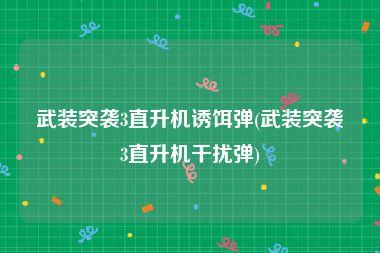 武装突袭3直升机诱饵弹(武装突袭3直升机干扰弹)